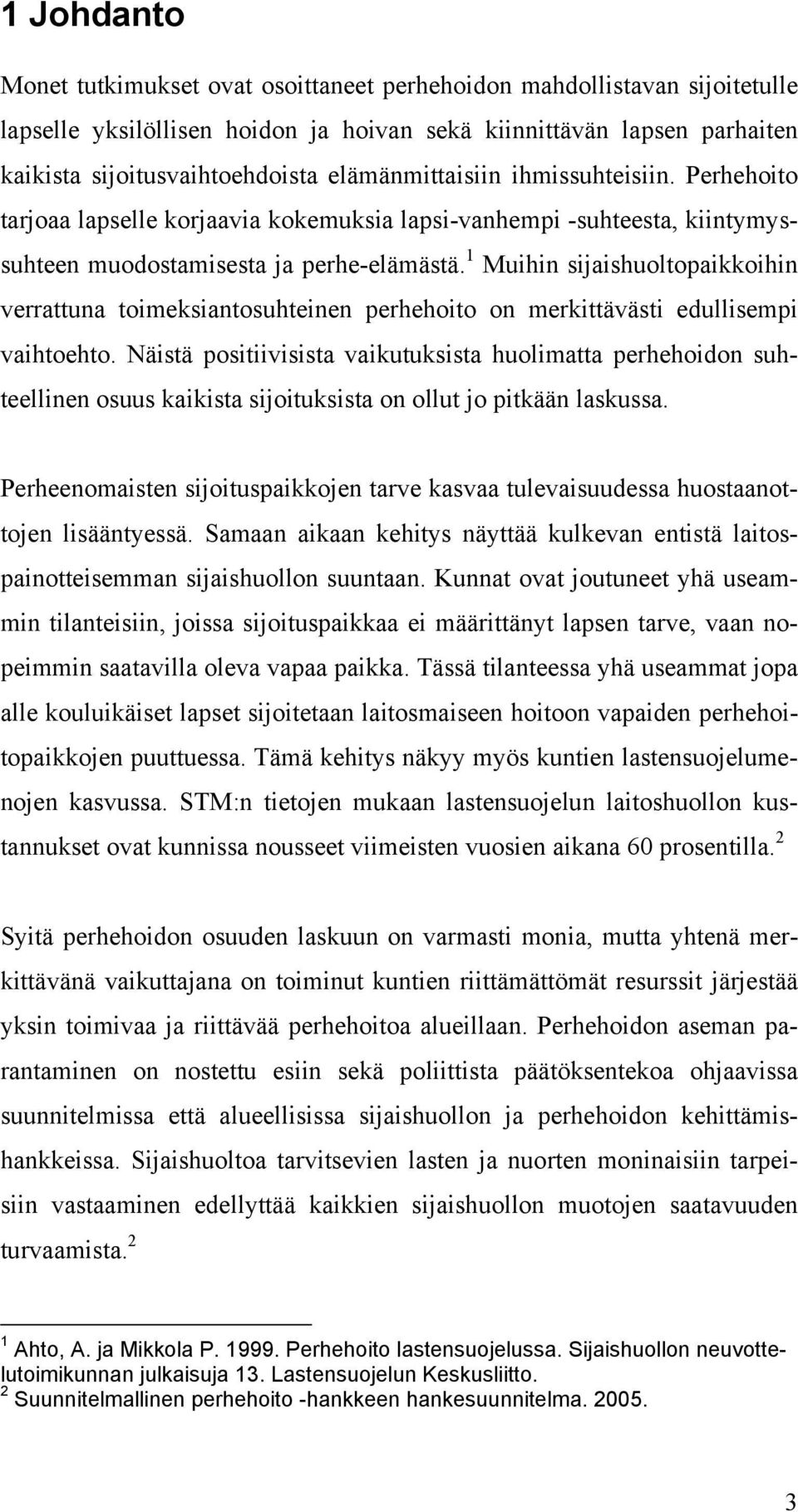 1 Johdanto

Monet tutkimukset ovat osoittaneet perhehoidon mahdollistavan sijoitetulle lapselle yksilöllisen hoidon ja hoivan sekä kiinnittävän lapsen parhaiten kaikista sijoitusvaihtoehdoista elämänmittaisiin ihmissuhteisiin. Perhehoito tarjoaa lapselle korjaavia kokemuksia lapsi-vanhempi -suhteesta, kiintymyssuhteen muodostamisesta ja perhe-elämästä.$^1$ Muihin sijaishuoltopaikkoihin verrattuna toimeksiantosuhteinen perhehoito on merkittävästi edullisempi vaihtoehto. Näistä positiivisista vaikutuksista huolimatta perhehoidon suhteellinen osuus kaikista sijoituksista on ollut jo pitkään laskussa.

Perheenomaisten sijoituspaikkojen tarve kasvaa tulevaisuudessa huostaanottojen lisääntyessä. Samaan aikaan kehitys näyttää kulkevan entistä laitospainotteisemman sijaishuollon suuntaan. Kunnat ovat joutuneet yhä useammin tilanteisiin, joissa sijoituspaikkaa ei määrittänyt lapsen tarve, vaan nopeimmin saatavilla oleva vapaa paikka. Tässä tilanteessa yhä useammat jopa alle kouluikäiset lapset sijoitetaan laitosmaiseen hoitoon vapaiden perhehoitopaikkojen puuttuessa. Tämä kehitys näkyy myös kuntien lastensuojelumenojen kasvussa. STM:n tietojen mukaan lastensuojelun laitoshuollon kustannukset ovat kunnissa nousseet viimeisten vuosien aikana 60 prosentilla.$^2$

Syitä perhehoidon osuuden laskuun on varmasti monia, mutta yhtenä merkittävänä vaikuttajana on toiminut kuntien riittämättömät resurssit järjestää yksin toimivaa ja riittävää perhehoitoa alueillaan. Perhehoidon aseman parantaminen on nostettu esiin sekä poliittista päätöksentekoa ohjaavissa suunnitelmissa että alueellisissa sijaishuollon ja perhehoidon kehittämishankkeissa. Sijaishuoltoa tarvitsevien lasten ja nuorten moninaisiin tarpeisiin vastaaminen edellyttää kaikkien sijaishuollon muotojen saatavuuden turvaamista.$^2$

$^1$ Ahto, A. ja Mikkola P. 1999. Perhehoito lastensuojelussa. Sijaishuollon neuvottelutoimikunnan julkaisuja 13. Lastensuojelun Keskusliitto.
$^2$ Suunnitelmallinen perhehoito -hankkeen hankesuunnitelma. 2005.

3